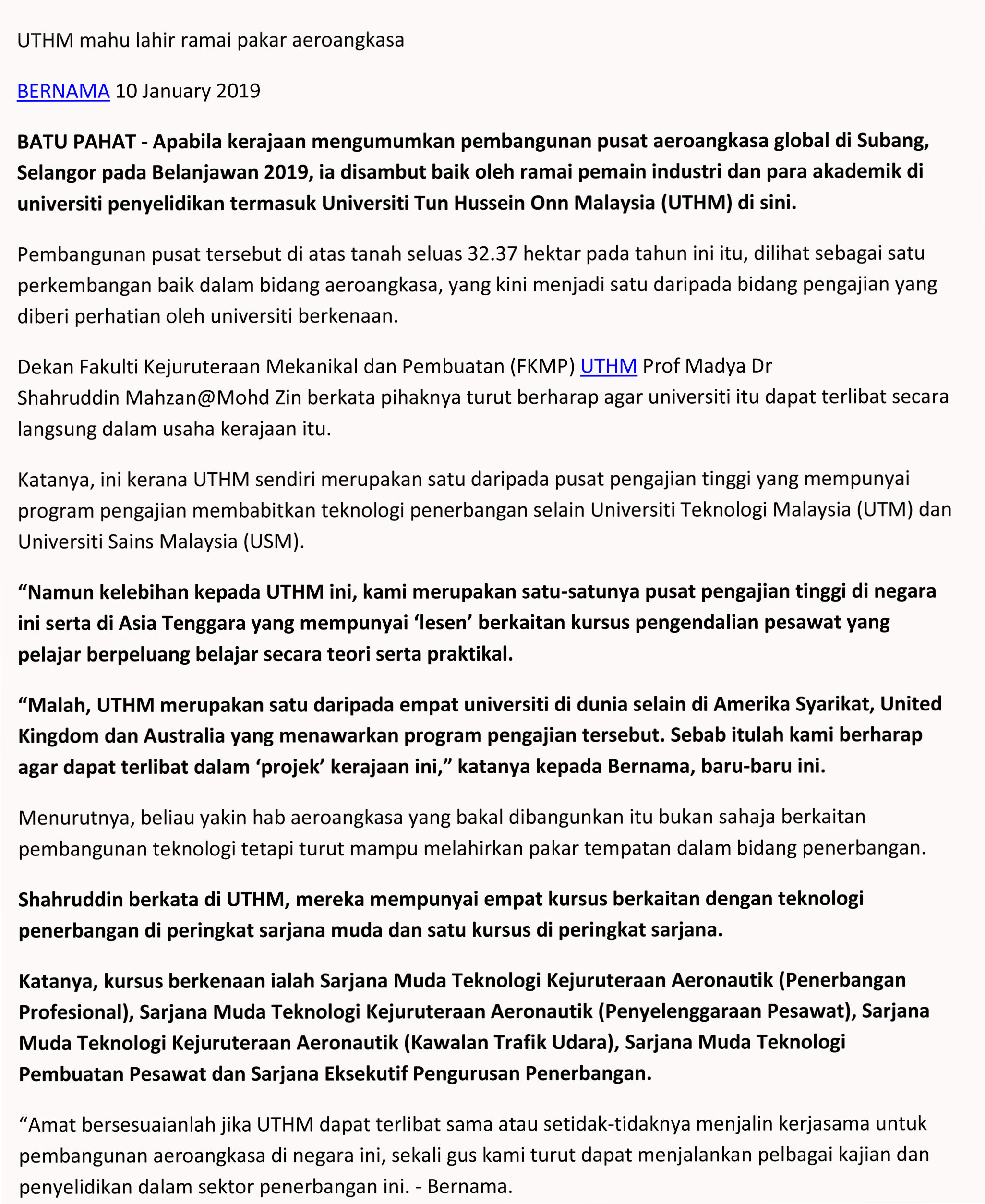 UTHM mahu lahir ramai pakar aeroangkasa

BERNAMA 10 January 2019

BATU PAHAT - Apabila kerajaan mengumumkan pembangunan pusat aeroangkasa global di Subang, Selangor pada Belanjawan 2019, ia disambut baik oleh ramai pemain industri dan para akademik di universiti penyelidikan termasuk Universiti Tun Hussein Onn Malaysia (UTHM) di sini.

Pembangunan pusat tersebut di atas tanah seluas 32.37 hektar pada tahun ini itu, dilihat sebagai satu perkembangan baik dalam bidang aeroangkasa, yang kini menjadi satu daripada bidang pengajian yang diberi perhatian oleh universiti berkenaan.

Dekan Fakulti Kejuruteraan Mekanikal dan Pembuatan (FKMP) UTHM Prof Madya Dr Shahruddin Mahzan@Mohd Zin berkata pihaknya turut berharap agar universiti itu dapat terlibat secara langsung dalam usaha kerajaan itu.

Katanya, ini kerana UTHM sendiri merupakan satu daripada pusat pengajian tinggi yang mempunyai program pengajian membabitkan teknologi penerbangan selain Universiti Teknologi Malaysia (UTM) dan Universiti Sains Malaysia (USM).

“Namun kelebihan kepada UTHM ini, kami merupakan satu-satunya pusat pengajian tinggi di negara ini serta di Asia Tenggara yang mempunyai ‘lesen’ berkaitan kursus pengendalian pesawat yang pelajar berpeluang belajar secara teori serta praktikal.

“Malah, UTHM merupakan satu daripada empat universiti di dunia selain di Amerika Syarikat, United Kingdom dan Australia yang menawarkan program pengajian tersebut. Sebab itulah kami berharap agar dapat terlibat dalam ‘projek’ kerajaan ini,” katanya kepada Bernama, baru-baru ini.

Menurutnya, beliau yakin hab aeroangkasa yang bakal dibangunkan itu bukan sahaja berkaitan pembangunan teknologi tetapi turut mampu melahirkan pakar tempatan dalam bidang penerbangan.

Shahruddin berkata di UTHM, mereka mempunyai empat kursus berkaitan dengan teknologi penerbangan di peringkat sarjana muda dan satu kursus di peringkat sarjana.

Katanya, kursus berkenaan ialah Sarjana Muda Teknologi Kejuruteraan Aeronautik (Penerbangan Profesional), Sarjana Muda Teknologi Kejuruteraan Aeronautik (Penyelenggaraan Pesawat), Sarjana Muda Teknologi Kejuruteraan Aeronautik (Kawalan Trafik Udara), Sarjana Muda Teknologi Pembuatan Pesawat dan Sarjana Eksekutif Pengurusan Penerbangan.

“Amat bersesuaianlah jika UTHM dapat terlibat sama atau setidak-tidaknya menjalin kerjasama untuk pembangunan aeroangkasa di negara ini, sekali gus kami turut dapat menjalankan pelbagai kajian dan penyelidikan dalam sektor penerbangan ini. - Bernama.